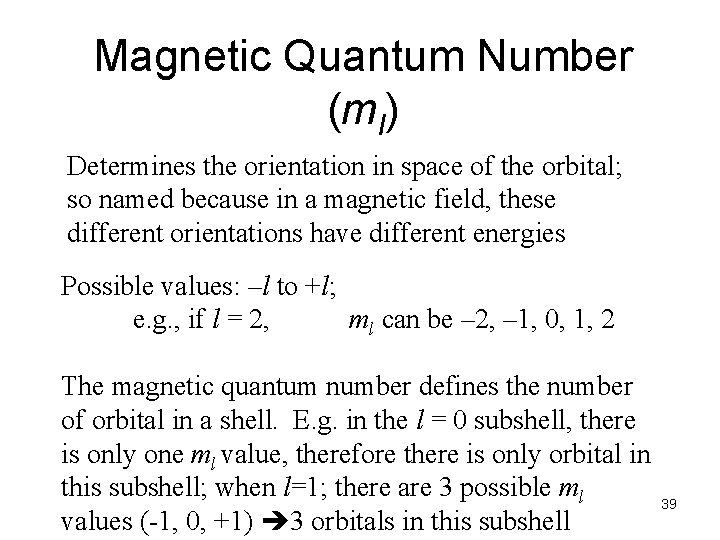 Magnetic Quantum Number ($m_l$)

Determines the orientation in space of the orbital; so named because in a magnetic field, these different orientations have different energies

Possible values: $-l$ to $+l$;
e.g., if $l = 2$, $m_l$ can be –2, –1, 0, 1, 2

The magnetic quantum number defines the number of orbital in a shell. E.g. in the $l = 0$ subshell, there is only one $m_l$ value, therefore there is only orbital in this subshell; when $l$=1; there are 3 possible $m_l$ values (-1, 0, +1) ➔3 orbitals in this subshell

39